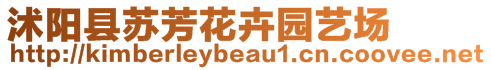 沭阳县苏芳花卉园艺场
http://kimberleybeau1.cn.coovee.net